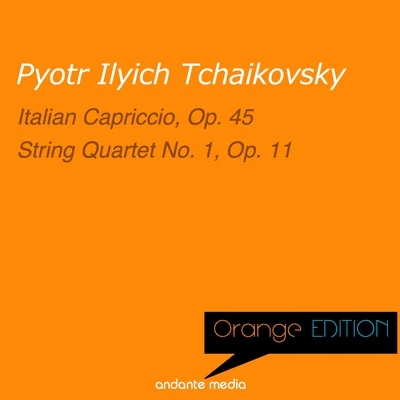 Pyotr Ilyich Tchaikovsky

Italian Capriccio, Op. 45

String Quartet No. 1, Op. 11

Orange EDITION

andante media